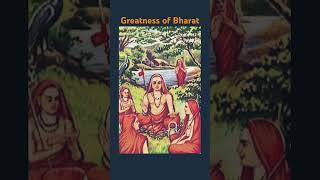 Greatness of Bharat